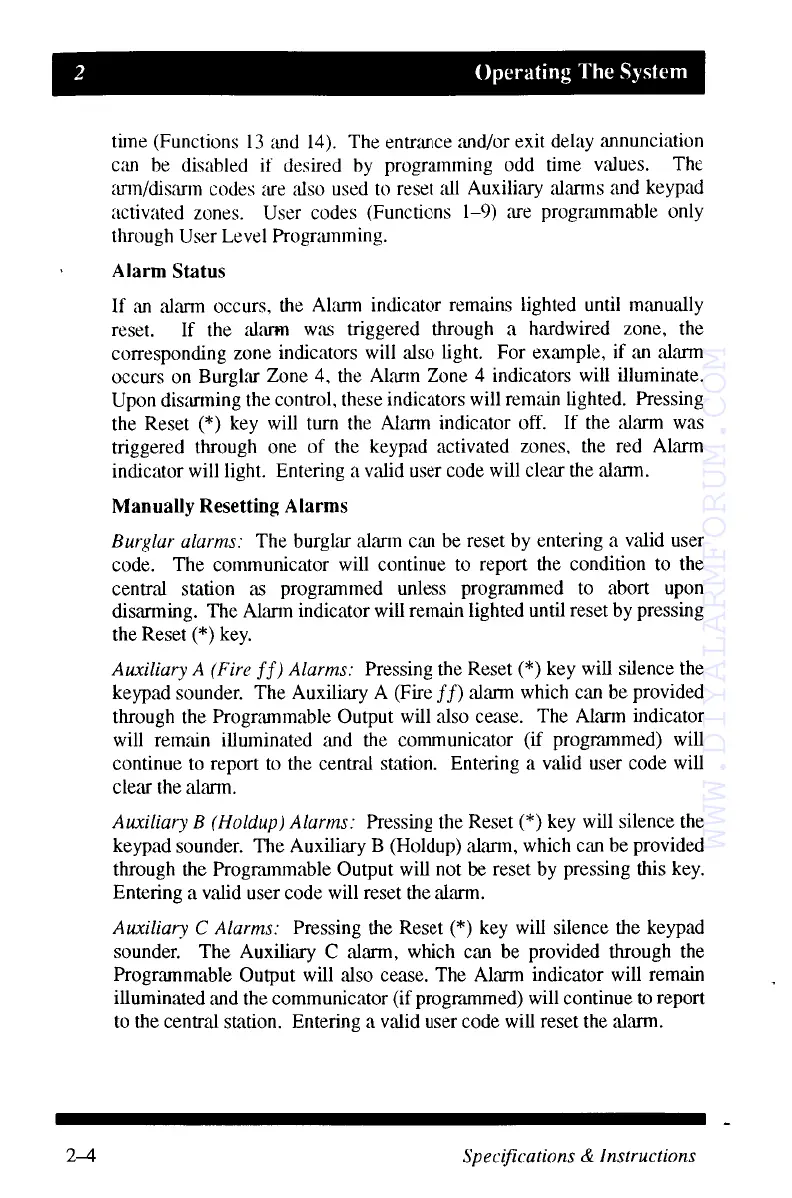 2 Operating The System

time (Functions 13 and 14). The entrance and/or exit delay annunciation can be disabled if desired by programming odd time values. The arm/disarm codes are also used to reset all Auxiliary alarms and keypad activated zones. User codes (Functions 1–9) are programmable only through User Level Programming.

Alarm Status

If an alarm occurs, the Alarm indicator remains lighted until manually reset. If the alarm was triggered through a hardwired zone, the corresponding zone indicators will also light. For example, if an alarm occurs on Burglar Zone 4, the Alarm Zone 4 indicators will illuminate. Upon disarming the control, these indicators will remain lighted. Pressing the Reset (*) key will turn the Alarm indicator off. If the alarm was triggered through one of the keypad activated zones, the red Alarm indicator will light. Entering a valid user code will clear the alarm.

Manually Resetting Alarms

Burglar alarms: The burglar alarm can be reset by entering a valid user code. The communicator will continue to report the condition to the central station as programmed unless programmed to abort upon disarming. The Alarm indicator will remain lighted until reset by pressing the Reset (*) key.

Auxiliary A (Fire ff) Alarms: Pressing the Reset (*) key will silence the keypad sounder. The Auxiliary A (Fire ff) alarm which can be provided through the Programmable Output will also cease. The Alarm indicator will remain illuminated and the communicator (if programmed) will continue to report to the central station. Entering a valid user code will clear the alarm.

Auxiliary B (Holdup) Alarms: Pressing the Reset (*) key will silence the keypad sounder. The Auxiliary B (Holdup) alarm, which can be provided through the Programmable Output will not be reset by pressing this key. Entering a valid user code will reset the alarm.

Auxiliary C Alarms: Pressing the Reset (*) key will silence the keypad sounder. The Auxiliary C alarm, which can be provided through the Programmable Output will also cease. The Alarm indicator will remain illuminated and the communicator (if programmed) will continue to report to the central station. Entering a valid user code will reset the alarm.

WWW.DIYALARMFORUM.COM

2–4 Specifications & Instructions